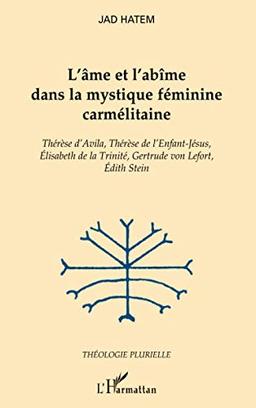 JAD HATEM

L'âme et l'abîme dans la mystique féminine carmélitaine

Thérèse d'Avila, Thérèse de l'Enfant-Jésus, Élisabeth de la Trinité, Gertrude von Lefort, Édith Stein

THÉOLOGIE PLURIELLE

L'Harmattan